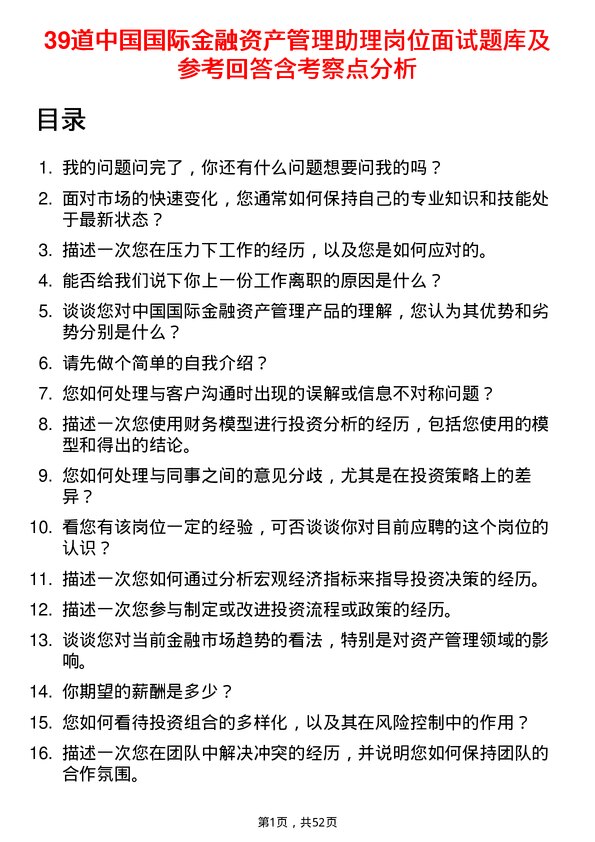 39道中国国际金融资产管理助理岗位面试题库及参考回答含考察点分析

目录

1. 我的问题问完了，你还有什么问题想要问我的吗？
2. 面对市场的快速变化，您通常如何保持自己的专业知识和技能处于最新状态？
3. 描述一次您在压力下工作的经历，以及您是如何应对的。
4. 能否给我们说下你上一份工作离职的原因是什么？
5. 谈谈您对中国国际金融资产管理产品的理解，您认为其优势和劣势分别是什么？
6. 请先做个简单的自我介绍？
7. 您如何处理与客户沟通时出现的误解或信息不对称问题？
8. 描述一次您使用财务模型进行投资分析的经历，包括您使用的模型和得出的结论。
9. 您如何处理与同事之间的意见分歧，尤其是在投资策略上的差异？
10. 看您有该岗位一定的经验，可否谈谈你对目前应聘的这个岗位的认识？
11. 描述一次您如何通过分析宏观经济指标来指导投资决策的经历。
12. 描述一次您参与制定或改进投资流程或政策的经历。
13. 谈谈您对当前金融市场趋势的看法，特别是对资产管理领域的影响。
14. 你期望的薪酬是多少？
15. 您如何看待投资组合的多样化，以及其在风险控制中的作用？
16. 描述一次您在团队中解决冲突的经历，并说明您如何保持团队的合作氛围。

第1页，共52页